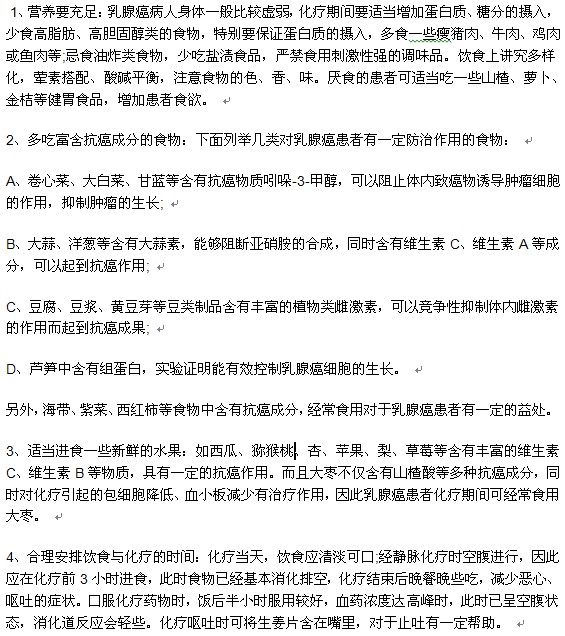 1、营养要充足：乳腺癌病人身体一般比较虚弱，化疗期间要适当增加蛋白质、糖分的摄入，少食高脂肪、高胆固醇类的食物，特别要保证蛋白质的摄入，多食一些瘦猪肉、牛肉、鸡肉或鱼肉等;忌食油炸类食物，少吃盐渍食品，严禁食用刺激性强的调味品。饮食上讲究多样化，荤素搭配、酸碱平衡，注意食物的色、香、味。厌食的患者可适当吃一些山楂、萝卜、金桔等健胃食品，增加患者食欲。

2、多吃富含抗癌成分的食物：下面列举几类对乳腺癌患者有一定防治作用的食物：

A、卷心菜、大白菜、甘蓝等含有抗癌物质吲哚-3-甲醇，可以阻止体内致癌物诱导肿瘤细胞的作用，抑制肿瘤的生长;

B、大蒜、洋葱等含有大蒜素，能够阻断亚硝胺的合成，同时含有维生素 C、维生素 A 等成分，可以起到抗癌作用;

C、豆腐、豆浆、黄豆芽等豆类制品含有丰富的植物类雌激素，可以竞争性抑制体内雌激素的作用而起到抗癌成果;

D、芦笋中含有组蛋白，实验证明能有效控制乳腺癌细胞的生长。

另外，海带、紫菜、西红柿等食物中含有抗癌成分，经常食用对于乳腺癌患者有一定的益处。

3、适当进食一些新鲜的水果：如西瓜、猕猴桃、杏、苹果、梨、草莓等含有丰富的维生素 C、维生素 B 等物质，具有一定的抗癌作用。而且大枣不仅含有山楂酸等多种抗癌成分，同时对化疗引起的包细胞降低、血小板减少有治疗作用，因此乳腺癌患者化疗期间可经常食用大枣。

4、合理安排饮食与化疗的时间：化疗当天，饮食应清淡可口;经静脉化疗时空腹进行，因此应在化疗前 3 小时进食，此时食物已经基本消化排空，化疗结束后晚餐晚些吃，减少恶心、呕吐的症状。口服化疗药物时，饭后半小时服用较好，血药浓度达高峰时，此时已呈空腹状态，消化道反应会轻些。化疗呕吐时可将生姜片含在嘴里，对于止吐有一定帮助。